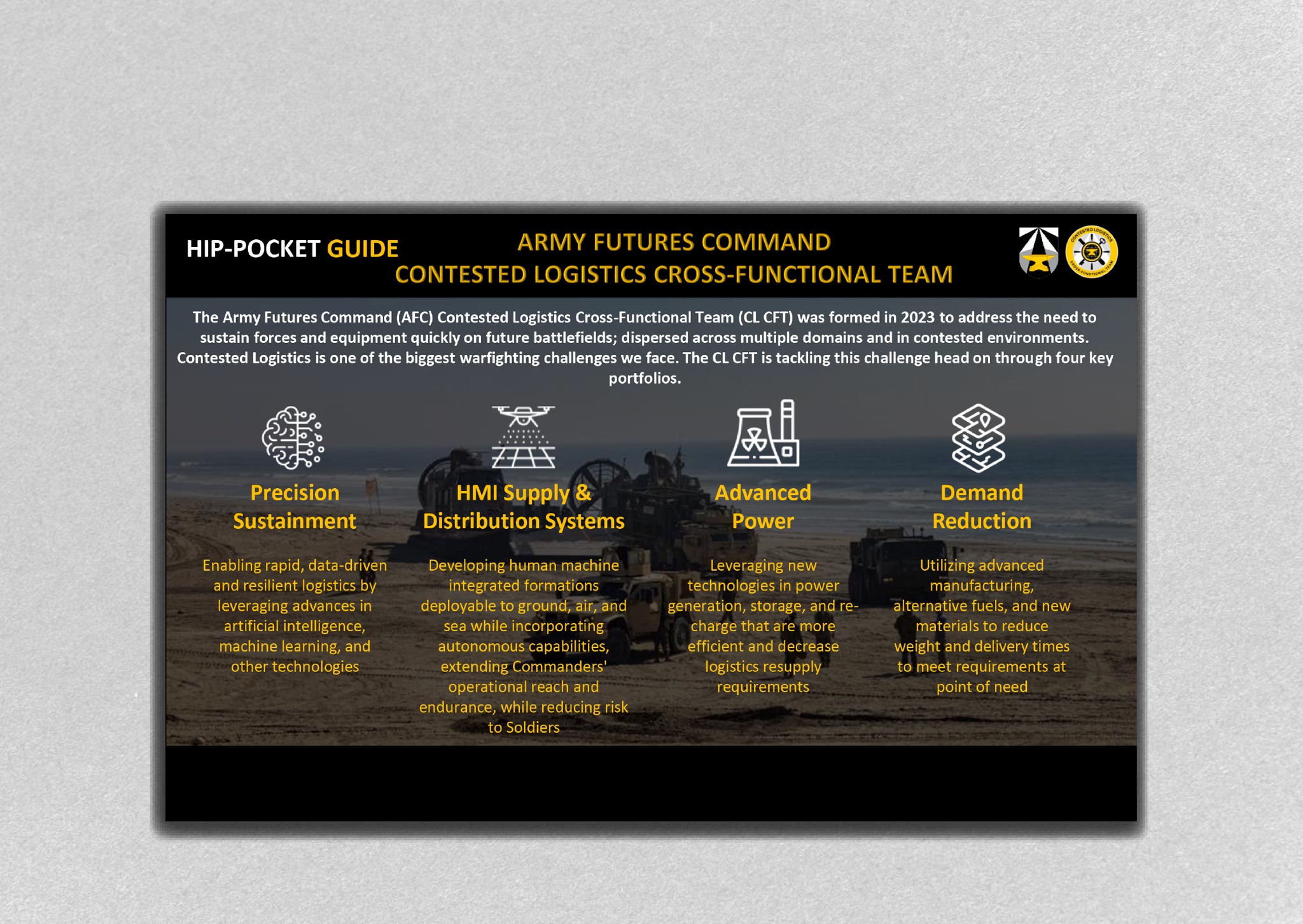 HIP-POCKET GUIDE

ARMY FUTURES COMMAND
CONTESTED LOGISTICS CROSS-FUNCTIONAL TEAM

The Army Futures Command (AFC) Contested Logistics Cross-Functional Team (CL CFT) was formed in 2023 to address the need to sustain forces and equipment quickly on future battlefields; dispersed across multiple domains and in contested environments. Contested Logistics is one of the biggest warfighting challenges we face. The CL CFT is tackling this challenge head on through four key portfolios.

Precision Sustainment

Enabling rapid, data-driven and resilient logistics by leveraging advances in artificial intelligence, machine learning, and other technologies

HMI Supply & Distribution Systems

Developing human machine integrated formations deployable to ground, air, and sea while incorporating autonomous capabilities, extending Commanders' operational reach and endurance, while reducing risk to Soldiers

Advanced Power

Leveraging new technologies in power generation, storage, and re-charge that are more efficient and decrease logistics resupply requirements

Demand Reduction

Utilizing advanced manufacturing, alternative fuels, and new materials to reduce weight and delivery times to meet requirements at point of need